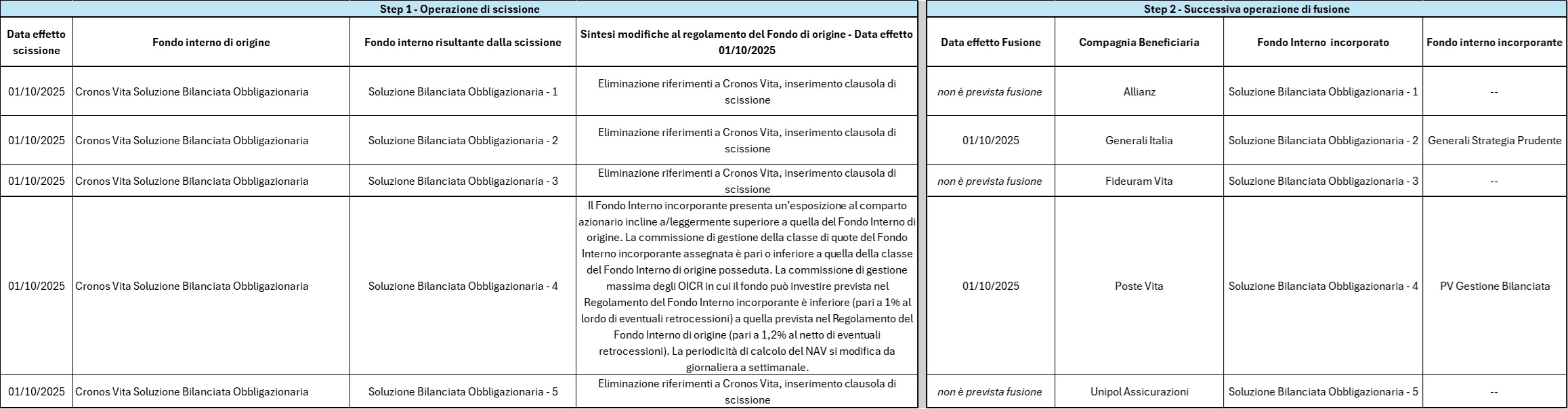 Step 1 - Operazione di scissione

| Data effetto scissione | Fondo interno di origine | Fondo interno risultante dalla scissione | Sintesi modifiche al regolamento del Fondo di origine - Data effetto 01/10/2025 |
|---|---|---|---|
| 01/10/2025 | Cronos Vita Soluzione Bilanciata Obbligazionaria | Soluzione Bilanciata Obbligazionaria - 1 | Eliminazione riferimenti a Cronos Vita, inserimento clausola di scissione |
| 01/10/2025 | Cronos Vita Soluzione Bilanciata Obbligazionaria | Soluzione Bilanciata Obbligazionaria - 2 | Eliminazione riferimenti a Cronos Vita, inserimento clausola di scissione |
| 01/10/2025 | Cronos Vita Soluzione Bilanciata Obbligazionaria | Soluzione Bilanciata Obbligazionaria - 3 | Eliminazione riferimenti a Cronos Vita, inserimento clausola di scissione |
| 01/10/2025 | Cronos Vita Soluzione Bilanciata Obbligazionaria | Soluzione Bilanciata Obbligazionaria - 4 | Il Fondo Interno incorporante presenta un'esposizione al comparto azionario incline a/leggermente superiore a quella del Fondo Interno di origine. La commissione di gestione della classe di quote del Fondo Interno incorporante assegnata è pari o inferiore a quella della classe del Fondo Interno di origine posseduta. La commissione di gestione massima degli OICR in cui il fondo può investire prevista nel Regolamento del Fondo Interno incorporante è inferiore (pari a 1% al lordo di eventuali retrocessioni) a quella prevista nel Regolamento del Fondo Interno di origine (pari a 1,2% al netto di eventuali retrocessioni). La periodicità di calcolo del NAV si modifica da giornaliera a settimanale. |
| 01/10/2025 | Cronos Vita Soluzione Bilanciata Obbligazionaria | Soluzione Bilanciata Obbligazionaria - 5 | Eliminazione riferimenti a Cronos Vita, inserimento clausola di scissione |

Step 2 - Successiva operazione di fusione

| Data effetto Fusione | Compagnia Beneficiaria | Fondo Interno incorporato | Fondo interno incorporante |
|---|---|---|---|
| non è prevista fusione | Allianz | Soluzione Bilanciata Obbligazionaria - 1 | -- |
| 01/10/2025 | Generali Italia | Soluzione Bilanciata Obbligazionaria - 2 | Generali Strategia Prudente |
| non è prevista fusione | Fideuram Vita | Soluzione Bilanciata Obbligazionaria - 3 | -- |
| 01/10/2025 | Poste Vita | Soluzione Bilanciata Obbligazionaria - 4 | PV Gestione Bilanciata |
| non è prevista fusione | Unipol Assicurazioni | Soluzione Bilanciata Obbligazionaria - 5 | -- |